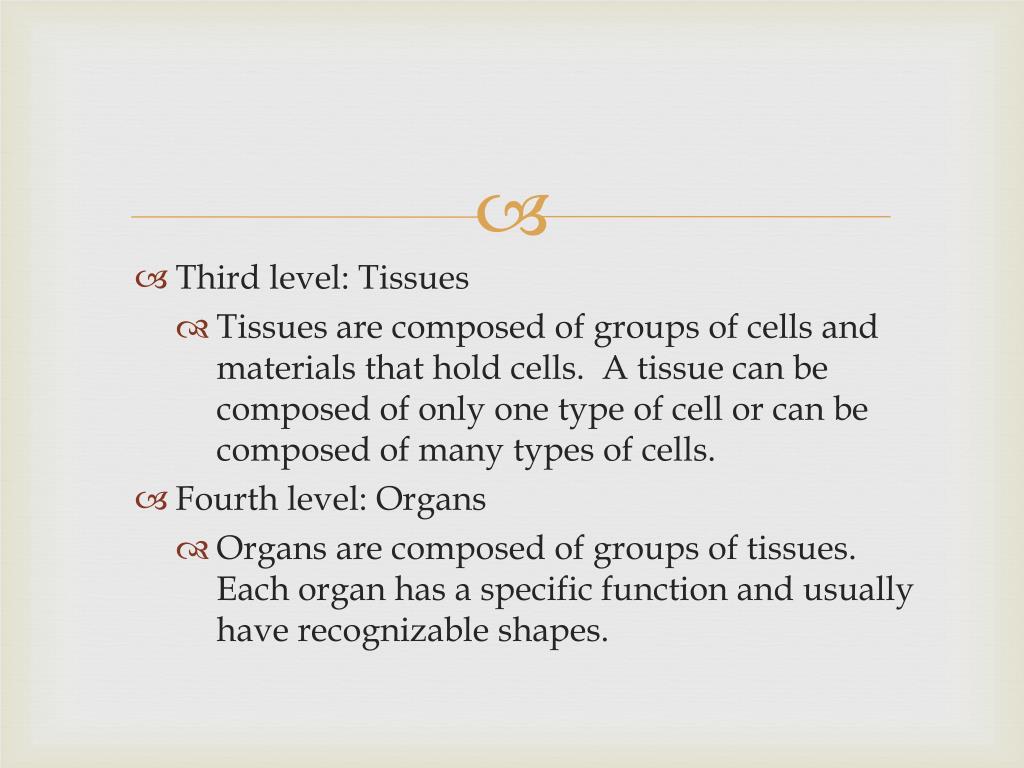 Third level: Tissues

Tissues are composed of groups of cells and materials that hold cells. A tissue can be composed of only one type of cell or can be composed of many types of cells.

Fourth level: Organs

Organs are composed of groups of tissues. Each organ has a specific function and usually have recognizable shapes.